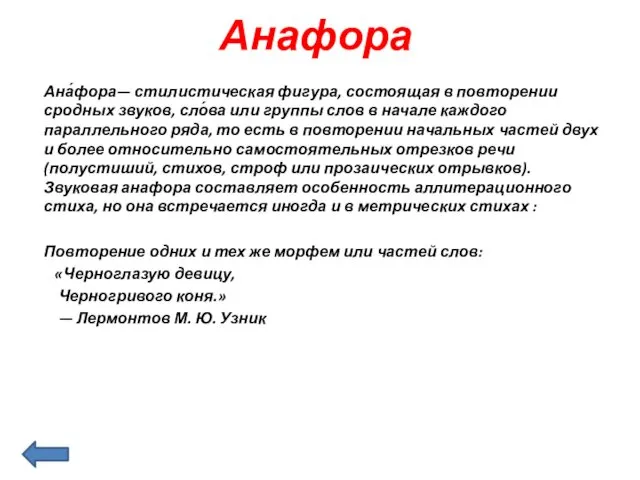 Анафора

Ана́фора— стилистическая фигура, состоящая в повторении сродных звуков, сло́ва или группы слов в начале каждого параллельного ряда, то есть в повторении начальных частей двух и более относительно самостоятельных отрезков речи (полустиший, стихов, строф или прозаических отрывков). Звуковая анафора составляет особенность аллитерационного стиха, но она встречается иногда и в метрических стихах :

Повторение одних и тех же морфем или частей слов:
«Черноглазую девицу,
Черногривого коня.»
— Лермонтов М. Ю. Узник